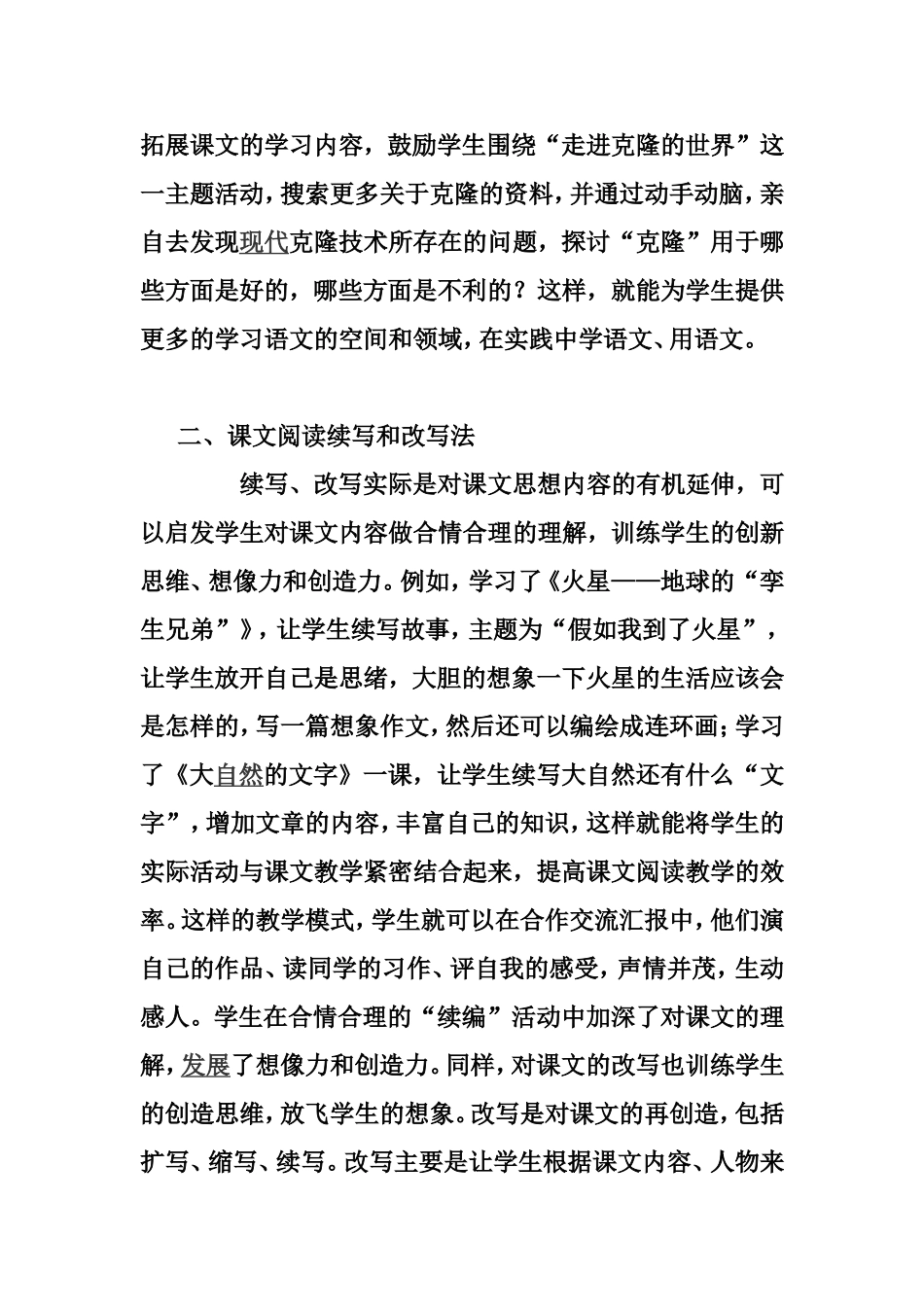 拓展课文的学习内容，鼓励学生围绕“走进克隆的世界”这一主题活动，搜索更多关于克隆的资料，并通过动手动脑，亲自去发现现代克隆技术所存在的问题，探讨“克隆”用于哪些方面是好的，哪些方面是不利的？这样，就能为学生提供更多的学习语文的空间和领域，在实践中学语文、用语文。

二、课文阅读续写和改写法

续写、改写实际是对课文思想内容的有机延伸，可以启发学生对课文内容做合情合理的理解，训练学生的创新思维、想像力和创造力。例如，学习了《火星——地球的“孪生兄弟”》，让学生续写故事，主题为“假如我到了火星”，让学生放开自己是思绪，大胆的想象一下火星的生活应该会是怎样的，写一篇想象作文，然后还可以编绘成连环画；学习了《大自然的文字》一课，让学生续写大自然还有什么“文字”，增加文章的内容，丰富自己的知识，这样就能将学生的实际活动与课文教学紧密结合起来，提高课文阅读教学的效率。这样的教学模式，学生就可以在合作交流汇报中，他们演自己的作品、读同学的习作、评自我的感受，声情并茂，生动感人。学生在合情合理的“续编”活动中加深了对课文的理解，发展了想像力和创造力。同样，对课文的改写也训练学生的创造思维，放飞学生的想象。改写是对课文的再创造，包括扩写、缩写、续写。改写主要是让学生根据课文内容、人物来